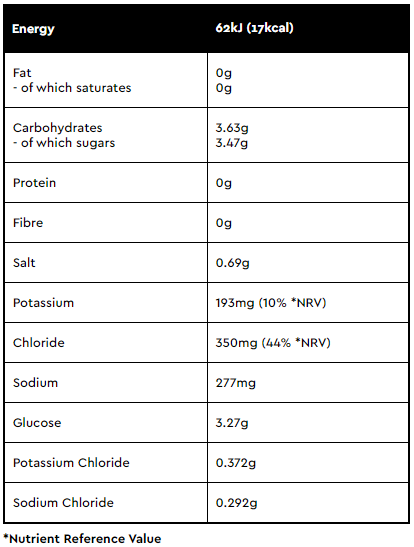 | Energy | 62kJ (17kcal) |
|---|---|
| Fat<br>- of which saturates | 0g<br>0g |
| Carbohydrates<br>- of which sugars | 3.63g<br>3.47g |
| Protein | 0g |
| Fibre | 0g |
| Salt | 0.69g |
| Potassium | 193mg (10% *NRV) |
| Chloride | 350mg (44% *NRV) |
| Sodium | 277mg |
| Glucose | 3.27g |
| Potassium Chloride | 0.372g |
| Sodium Chloride | 0.292g |

*Nutrient Reference Value